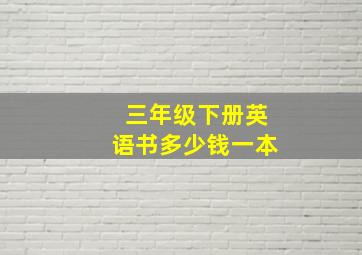 三年级下册英语书多少钱一本